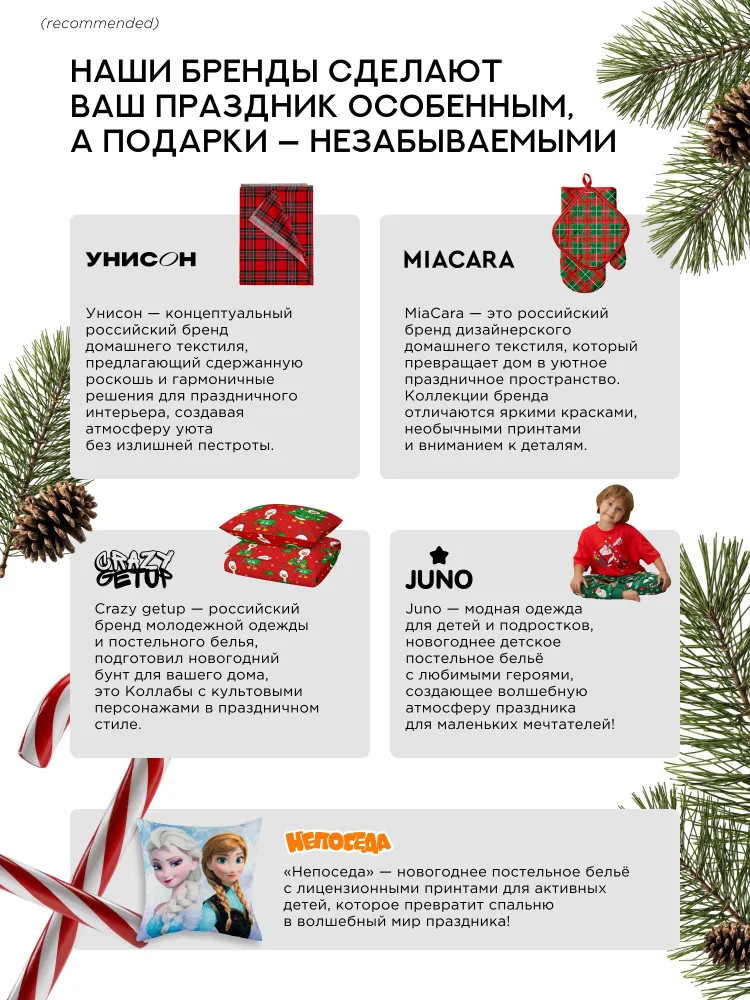 (recommended)

НАШИ БРЕНДЫ СДЕЛАЮТ ВАШ ПРАЗДНИК ОСОБЕННЫМ, А ПОДАРКИ — НЕЗАБЫВАЕМЫМИ

УНИСОН

Унисон — концептуальный российский бренд домашнего текстиля, предлагающий сдержанную роскошь и гармоничные решения для праздничного интерьера, создавая атмосферу уюта без излишней пестроты.

MIACARA

MiaCara — это российский бренд дизайнерского домашнего текстиля, который превращает дом в уютное праздничное пространство. Коллекции бренда отличаются яркими красками, необычными принтами и вниманием к деталям.

CRAZY GETUP

Crazy getup — российский бренд молодежной одежды и постельного белья, подготовил новогодний бунт для вашего дома, это Коллабы с культовыми персонажами в праздничном стиле.

JUNO

Juno — модная одежда для детей и подростков, новогоднее детское постельное бельё с любимыми героями, создающее волшебную атмосферу праздника для маленьких мечтателей!

НЕПОСЕДА

«Непоседа» — новогоднее постельное бельё с лицензионными принтами для активных детей, которое превратит спальню в волшебный мир праздника!